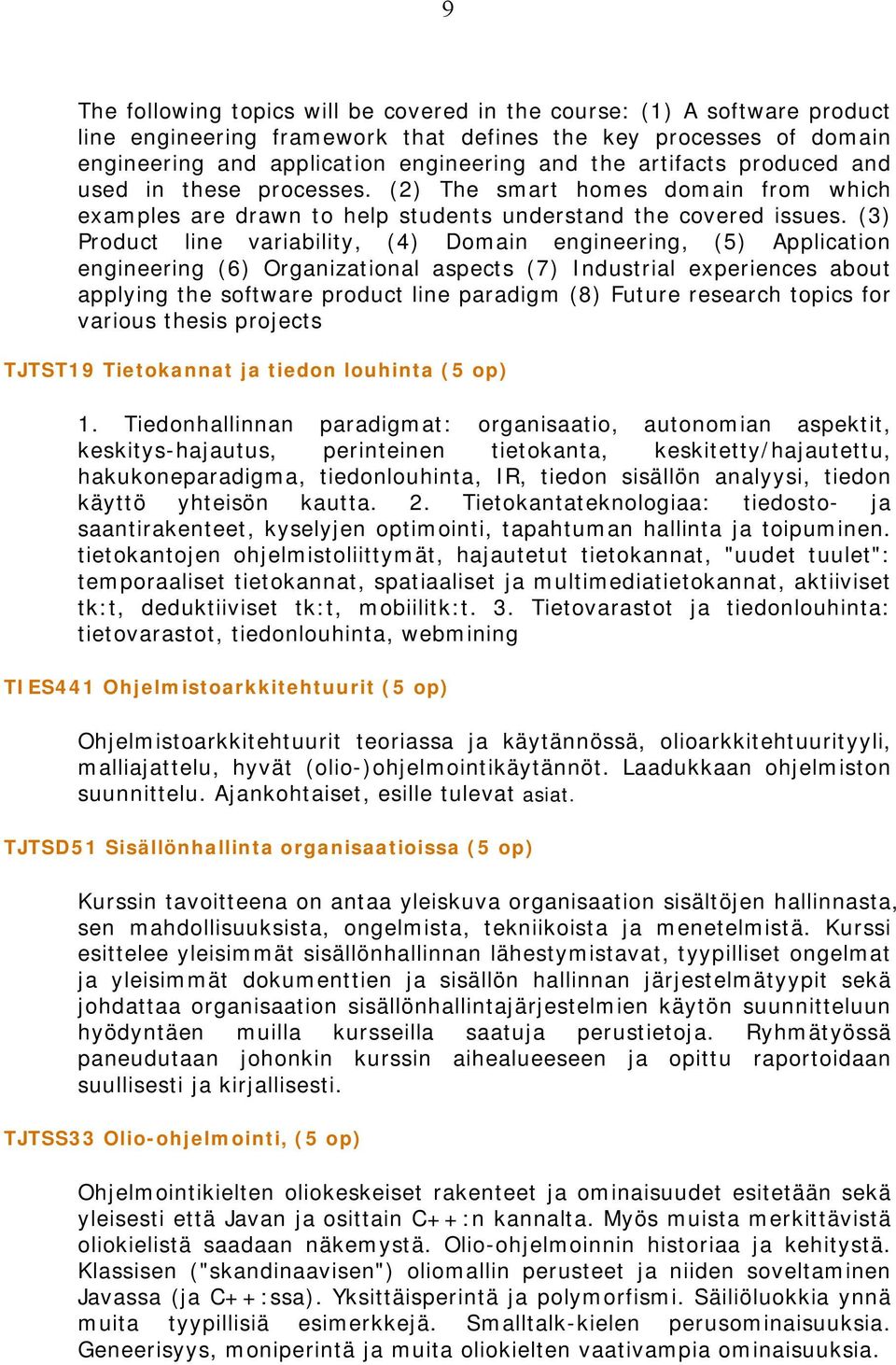 9

The following topics will be covered in the course: (1) A software product line engineering framework that defines the key processes of domain engineering and application engineering and the artifacts produced and used in these processes. (2) The smart homes domain from which examples are drawn to help students understand the covered issues. (3) Product line variability, (4) Domain engineering, (5) Application engineering (6) Organizational aspects (7) Industrial experiences about applying the software product line paradigm (8) Future research topics for various thesis projects

TJTST19 Tietokannat ja tiedon louhinta (5 op)

1. Tiedonhallinnan paradigmat: organisaatio, autonomian aspektit, keskitys-hajautus, perinteinen tietokanta, keskitetty/hajautettu, hakukoneparadigma, tiedonlouhinta, IR, tiedon sisällön analyysi, tiedon käyttö yhteisön kautta. 2. Tietokantateknologiaa: tiedosto- ja saantirakenteet, kyselyjen optimointi, tapahtuman hallinta ja toipuminen. tietokantojen ohjelmistoliittymät, hajautetut tietokannat, "uudet tuulet": temporaaliset tietokannat, spatiaaliset ja multimediatietokannat, aktiiviset tk:t, deduktiiviset tk:t, mobiilitk:t. 3. Tietovarastot ja tiedonlouhinta: tietovarastot, tiedonlouhinta, webmining

TIES441 Ohjelmistoarkkitehtuurit (5 op)

Ohjelmistoarkkitehtuurit teoriassa ja käytännössä, olioarkkitehtuurityyli, malliajattelu, hyvät (olio-)ohjelmointikäytännöt. Laadukkaan ohjelmiston suunnittelu. Ajankohtaiset, esille tulevat asiat.

TJTSD51 Sisällönhallinta organisaatioissa (5 op)

Kurssin tavoitteena on antaa yleiskuva organisaation sisältöjen hallinnasta, sen mahdollisuuksista, ongelmista, tekniikoista ja menetelmistä. Kurssi esittelee yleisimmät sisällönhallinnan lähestymistavat, tyypilliset ongelmat ja yleisimmät dokumenttien ja sisällön hallinnan järjestelmätyypit sekä johdattaa organisaation sisällönhallintajärjestelmien käytön suunnitteluun hyödyntäen muilla kursseilla saatuja perustietoja. Ryhmätyössä paneudutaan johonkin kurssin aihealueeseen ja opittu raportoidaan suullisesti ja kirjallisesti.

TJTSS33 Olio-ohjelmointi, (5 op)

Ohjelmointikielten oliokeskeiset rakenteet ja ominaisuudet esitetään sekä yleisesti että Javan ja osittain C++:n kannalta. Myös muista merkittävistä oliokielistä saadaan näkemystä. Olio-ohjelmoinnin historiaa ja kehitystä. Klassisen ("skandinaavisen") oliomallin perusteet ja niiden soveltaminen Javassa (ja C++:ssa). Yksittäisperintä ja polymorfismi. Säiliöluokkia ynnä muita tyypillisiä esimerkkejä. Smalltalk-kielen perusominaisuuksia. Geneerisyys, moniperintä ja muita oliokielten vaativampia ominaisuuksia.